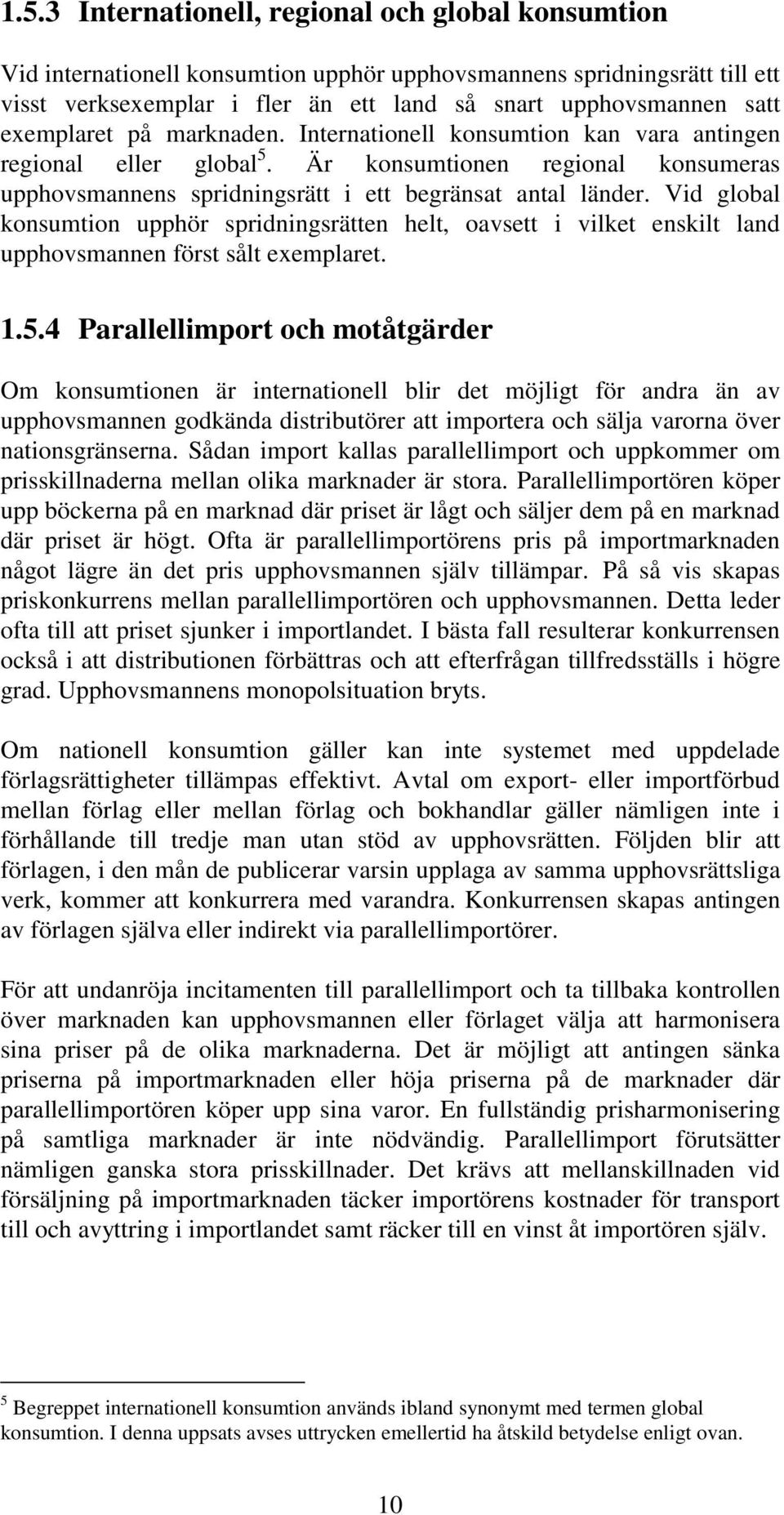 1.5.3 Internationell, regional och global konsumtion

Vid internationell konsumtion upphör upphovsmannens spridningsrätt till ett visst verksexemplar i fler än ett land så snart upphovsmannen satt exemplaret på marknaden. Internationell konsumtion kan vara antingen regional eller global$^5$. Är konsumtionen regional konsumeras upphovsmannens spridningsrätt i ett begränsat antal länder. Vid global konsumtion upphör spridningsrätten helt, oavsett i vilket enskilt land upphovsmannen först sålt exemplaret.

1.5.4 Parallellimport och motåtgärder

Om konsumtionen är internationell blir det möjligt för andra än av upphovsmannen godkända distributörer att importera och sälja varorna över nationsgränserna. Sådan import kallas parallellimport och uppkommer om prisskillnaderna mellan olika marknader är stora. Parallellimportören köper upp böckerna på en marknad där priset är lågt och säljer dem på en marknad där priset är högt. Ofta är parallellimportörens pris på importmarknaden något lägre än det pris upphovsmannen själv tillämpar. På så vis skapas priskonkurrens mellan parallellimportören och upphovsmannen. Detta leder ofta till att priset sjunker i importlandet. I bästa fall resulterar konkurrensen också i att distributionen förbättras och att efterfrågan tillfredsställs i högre grad. Upphovsmannens monopolsituation bryts.

Om nationell konsumtion gäller kan inte systemet med uppdelade förlagsrättigheter tillämpas effektivt. Avtal om export- eller importförbud mellan förlag eller mellan förlag och bokhandlar gäller nämligen inte i förhållande till tredje man utan stöd av upphovsrätten. Följden blir att förlagen, i den mån de publicerar varsin upplaga av samma upphovsrättsliga verk, kommer att konkurrera med varandra. Konkurrensen skapas antingen av förlagen själva eller indirekt via parallellimportörer.

För att undanröja incitamenten till parallellimport och ta tillbaka kontrollen över marknaden kan upphovsmannen eller förlaget välja att harmonisera sina priser på de olika marknaderna. Det är möjligt att antingen sänka priserna på importmarknaden eller höja priserna på de marknader där parallellimportören köper upp sina varor. En fullständig prisharmonisering på samtliga marknader är inte nödvändig. Parallellimport förutsätter nämligen ganska stora prisskillnader. Det krävs att mellanskillnaden vid försäljning på importmarknaden täcker importörens kostnader för transport till och avyttring i importlandet samt räcker till en vinst åt importören själv.

$^5$ Begreppet internationell konsumtion används ibland synonymt med termen global konsumtion. I denna uppsats avses uttrycken emellertid ha åtskild betydelse enligt ovan.

10